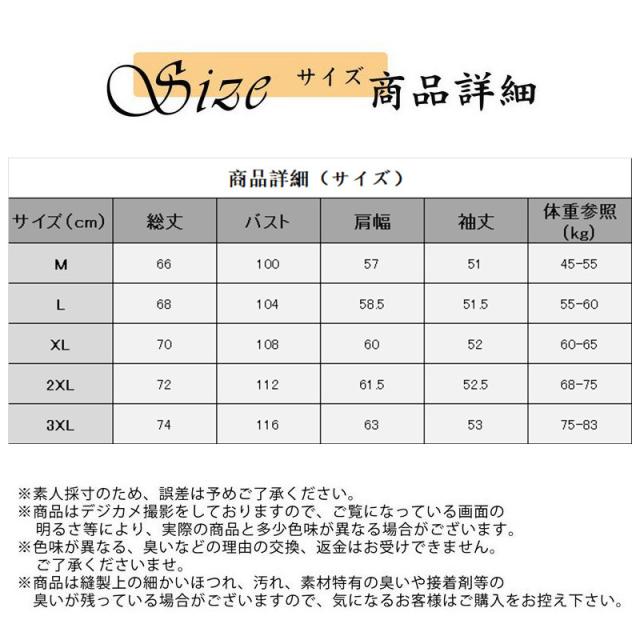 Size サイズ 商品詳細

商品詳細（サイズ）

| サイズ（cm） | 総丈 | バスト | 肩幅 | 袖丈 | 体重参照(kg) |
|---|---|---|---|---|---|
| M | 66 | 100 | 57 | 51 | 45-55 |
| L | 68 | 104 | 58.5 | 51.5 | 55-60 |
| XL | 70 | 108 | 60 | 52 | 60-65 |
| 2XL | 72 | 112 | 61.5 | 52.5 | 68-75 |
| 3XL | 74 | 116 | 63 | 53 | 75-83 |

※素人採寸のため、誤差は予めご了承ください。
※商品はデジカメ撮影をしておりますので、ご覧になっている画面の明るさ等により、実際の商品と多少色味が異なる場合がございます。
※色味が異なる、臭いなどの理由の交換、返金はお受けできません。ご了承くださいませ。
※商品は縫製上の細かいほつれ、汚れ、素材特有の臭いや接着剤等の臭いが残っている場合がございますので、気になるお客様はご購入をお控え下さい。